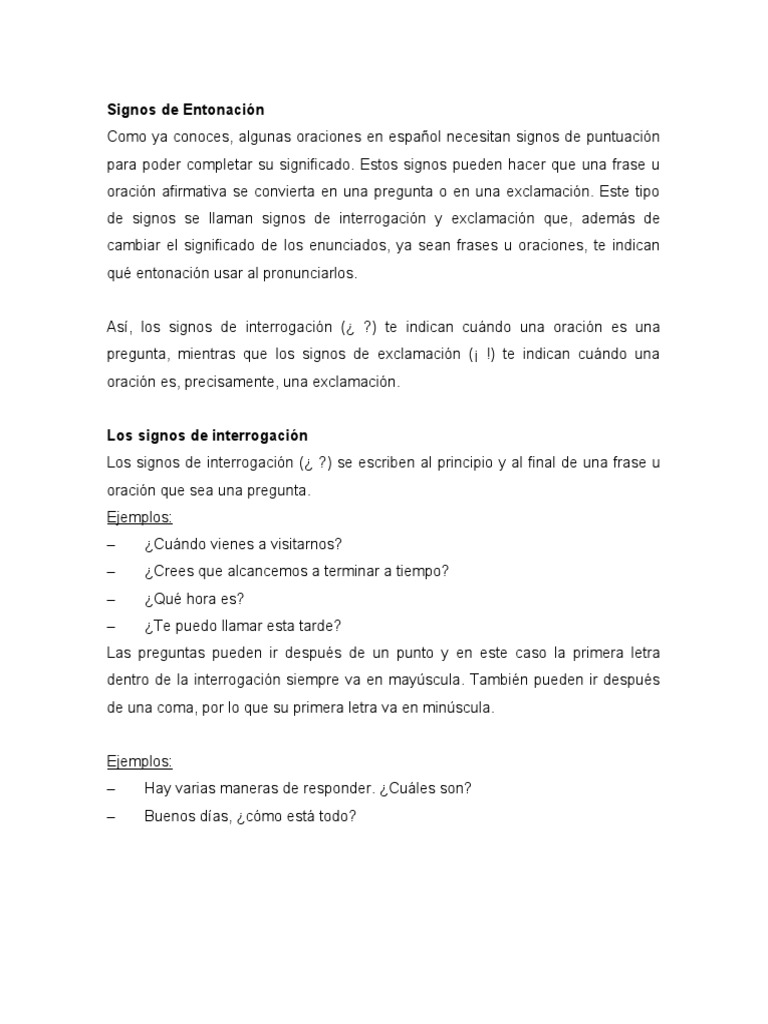 Signos de Entonación
Como ya conoces, algunas oraciones en español necesitan signos de puntuación para poder completar su significado. Estos signos pueden hacer que una frase u oración afirmativa se convierta en una pregunta o en una exclamación. Este tipo de signos se llaman signos de interrogación y exclamación que, además de cambiar el significado de los enunciados, ya sean frases u oraciones, te indican qué entonación usar al pronunciarlos.

Así, los signos de interrogación (¿ ?) te indican cuándo una oración es una pregunta, mientras que los signos de exclamación (¡ !) te indican cuándo una oración es, precisamente, una exclamación.

Los signos de interrogación
Los signos de interrogación (¿ ?) se escriben al principio y al final de una frase u oración que sea una pregunta.
Ejemplos:
– ¿Cuándo vienes a visitarnos?
– ¿Crees que alcancemos a terminar a tiempo?
– ¿Qué hora es?
– ¿Te puedo llamar esta tarde?
Las preguntas pueden ir después de un punto y en este caso la primera letra dentro de la interrogación siempre va en mayúscula. También pueden ir después de una coma, por lo que su primera letra va en minúscula.

Ejemplos:
– Hay varias maneras de responder. ¿Cuáles son?
– Buenos días, ¿cómo está todo?